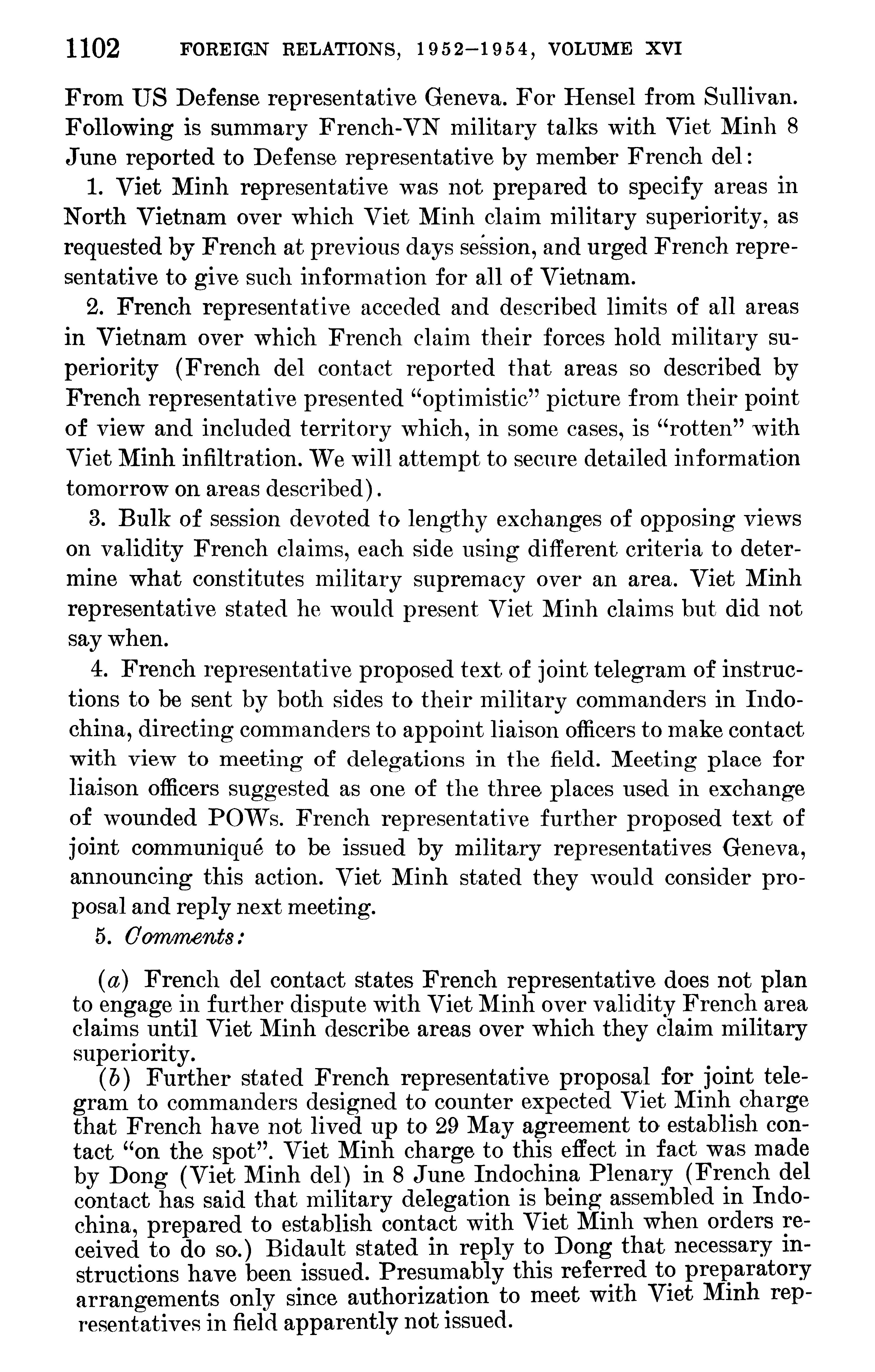 1102 FOREIGN RELATIONS, 1952–1954, VOLUME XVI

From US Defense representative Geneva. For Hensel from Sullivan. Following is summary French-VN military talks with Viet Minh 8 June reported to Defense representative by member French del:

1. Viet Minh representative was not prepared to specify areas in North Vietnam over which Viet Minh claim military superiority, as requested by French at previous days session, and urged French representative to give such information for all of Vietnam.

2. French representative acceded and described limits of all areas in Vietnam over which French claim their forces hold military superiority (French del contact reported that areas so described by French representative presented "optimistic" picture from their point of view and included territory which, in some cases, is "rotten" with Viet Minh infiltration. We will attempt to secure detailed information tomorrow on areas described).

3. Bulk of session devoted to lengthy exchanges of opposing views on validity French claims, each side using different criteria to determine what constitutes military supremacy over an area. Viet Minh representative stated he would present Viet Minh claims but did not say when.

4. French representative proposed text of joint telegram of instructions to be sent by both sides to their military commanders in Indochina, directing commanders to appoint liaison officers to make contact with view to meeting of delegations in the field. Meeting place for liaison officers suggested as one of the three places used in exchange of wounded POWs. French representative further proposed text of joint communiqué to be issued by military representatives Geneva, announcing this action. Viet Minh stated they would consider proposal and reply next meeting.

5. Comments:

(a) French del contact states French representative does not plan to engage in further dispute with Viet Minh over validity French area claims until Viet Minh describe areas over which they claim military superiority.

(b) Further stated French representative proposal for joint telegram to commanders designed to counter expected Viet Minh charge that French have not lived up to 29 May agreement to establish contact "on the spot". Viet Minh charge to this effect in fact was made by Dong (Viet Minh del) in 8 June Indochina Plenary (French del contact has said that military delegation is being assembled in Indochina, prepared to establish contact with Viet Minh when orders received to do so.) Bidault stated in reply to Dong that necessary instructions have been issued. Presumably this referred to preparatory arrangements only since authorization to meet with Viet Minh representatives in field apparently not issued.